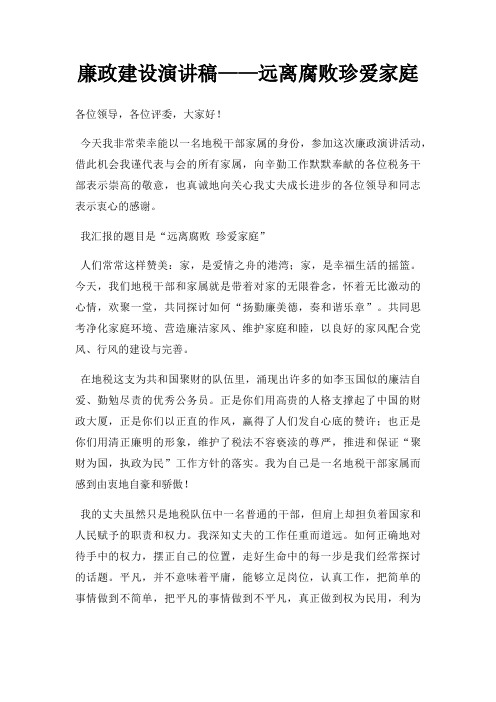 廉政建设演讲稿——远离腐败珍爱家庭

各位领导，各位评委，大家好！

今天我非常荣幸能以一名地税干部家属的身份，参加这次廉政演讲活动，借此机会我谨代表与会的所有家属，向辛勤工作默默奉献的各位税务干部表示崇高的敬意，也真诚地向关心我丈夫成长进步的各位领导和同志表示衷心的感谢。

我汇报的题目是“远离腐败 珍爱家庭”

人们常常这样赞美：家，是爱情之舟的港湾；家，是幸福生活的摇篮。今天，我们地税干部和家属就是带着对家的无限眷念，怀着无比激动的心情，欢聚一堂，共同探讨如何“扬勤廉美德，奏和谐乐章”。共同思考净化家庭环境、营造廉洁家风、维护家庭和睦，以良好的家风配合党风、行风的建设与完善。

在地税这支为共和国聚财的队伍里，涌现出许多的如李玉国似的廉洁自爱、勤勉尽责的优秀公务员。正是你们用高贵的人格支撑起了中国的财政大厦，正是你们以正直的作风，赢得了人们发自心底的赞许；也正是你们用清正廉明的形象，维护了税法不容亵渎的尊严，推进和保证“聚财为国，执政为民”工作方针的落实。我为自己是一名地税干部家属而感到由衷地自豪和骄傲！

我的丈夫虽然只是地税队伍中一名普通的干部，但肩上却担负着国家和人民赋予的职责和权力。我深知丈夫的工作任重而道远。如何正确地对待手中的权力，摆正自己的位置，走好生命中的每一步是我们经常探讨的话题。平凡，并不意味着平庸，能够立足岗位，认真工作，把简单的事情做到不简单，把平凡的事情做到不平凡，真正做到权为民用，利为